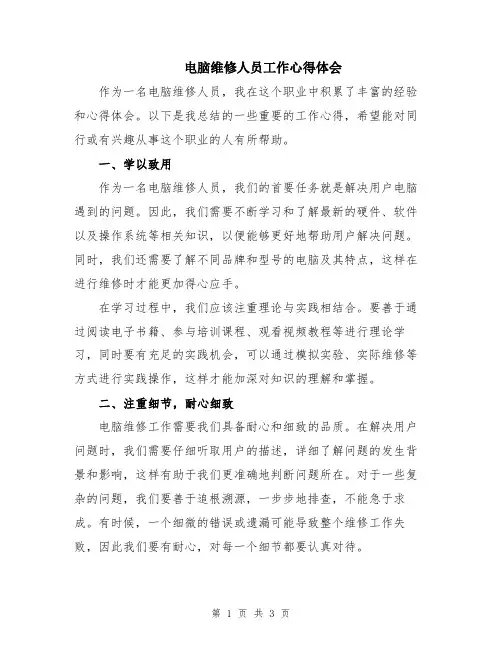 电脑维修人员工作心得体会

作为一名电脑维修人员，我在这个职业中积累了丰富的经验和心得体会。以下是我总结的一些重要的工作心得，希望能对同行或有兴趣从事这个职业的人有所帮助。

一、学以致用

作为一名电脑维修人员，我们的首要任务就是解决用户电脑遇到的问题。因此，我们需要不断学习和了解最新的硬件、软件以及操作系统等相关知识，以便能够更好地帮助用户解决问题。同时，我们还需要了解不同品牌和型号的电脑及其特点，这样在进行维修时才能更加得心应手。

在学习过程中，我们应该注重理论与实践相结合。要善于通过阅读电子书籍、参与培训课程、观看视频教程等进行理论学习，同时要有充足的实践机会，可以通过模拟实验、实际维修等方式进行实践操作，这样才能加深对知识的理解和掌握。

二、注重细节，耐心细致

电脑维修工作需要我们具备耐心和细致的品质。在解决用户问题时，我们需要仔细听取用户的描述，详细了解问题的发生背景和影响，这样有助于我们更准确地判断问题所在。对于一些复杂的问题，我们要善于追根溯源，一步步地排查，不能急于求成。有时候，一个细微的错误或遗漏可能导致整个维修工作失败，因此我们要有耐心，对每一个细节都要认真对待。

第 1 页 共 3 页